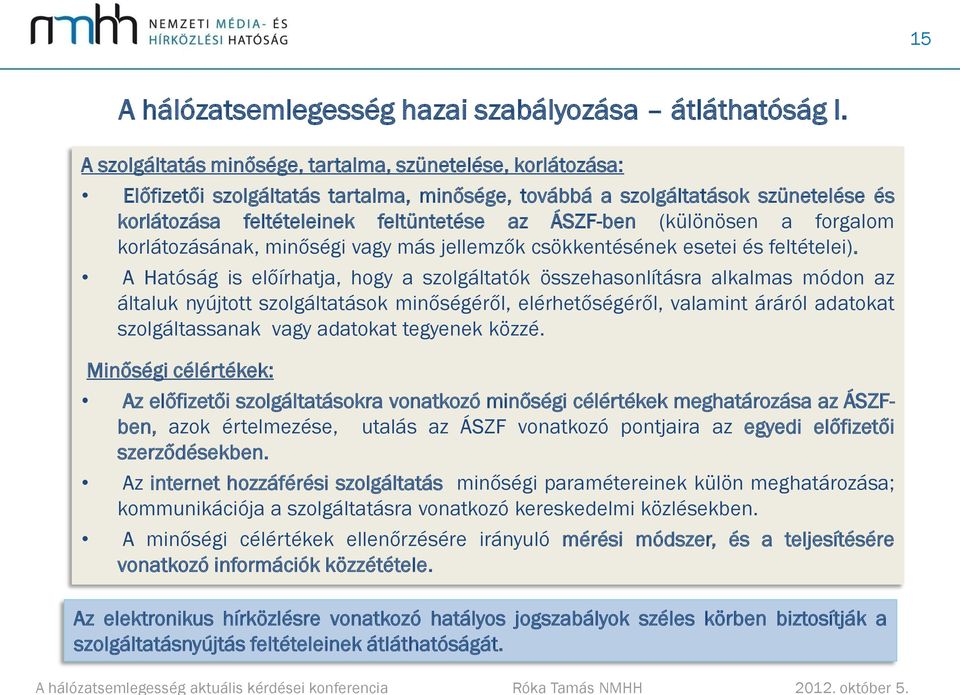 nmhh NEMZETI MÉDIA- ÉS HÍRKÖZLÉSI HATÓSÁG

15

A hálózatsemlegesség hazai szabályozása – átláthatóság I.

A szolgáltatás minősége, tartalma, szünetelése, korlátozása:

• Előfizetői szolgáltatás tartalma, minősége, továbbá a szolgáltatások szünetelése és korlátozása feltételeinek feltüntetése az ÁSZF-ben (különösen a forgalom korlátozásának, minőségi vagy más jellemzők csökkentésének esetei és feltételei).

• A Hatóság is előírhatja, hogy a szolgáltatók összehasonlításra alkalmas módon az általuk nyújtott szolgáltatások minőségéről, elérhetőségéről, valamint áráról adatokat szolgáltassanak vagy adatokat tegyenek közzé.

Minőségi célértékek:

• Az előfizetői szolgáltatásokra vonatkozó minőségi célértékek meghatározása az ÁSZF-ben, azok értelmezése, utalás az ÁSZF vonatkozó pontjaira az egyedi előfizetői szerződésekben.

• Az internet hozzáférési szolgáltatás minőségi paramétereinek külön meghatározása; kommunikációja a szolgáltatásra vonatkozó kereskedelmi közlésekben.

• A minőségi célértékek ellenőrzésére irányuló mérési módszer, és a teljesítésére vonatkozó információk közzététele.

Az elektronikus hírközlésre vonatkozó hatályos jogszabályok széles körben biztosítják a szolgáltatásnyújtás feltételeinek átláthatóságát.

A hálózatsemlegesség aktuális kérdései konferencia Róka Tamás NMHH 2012. október 5.